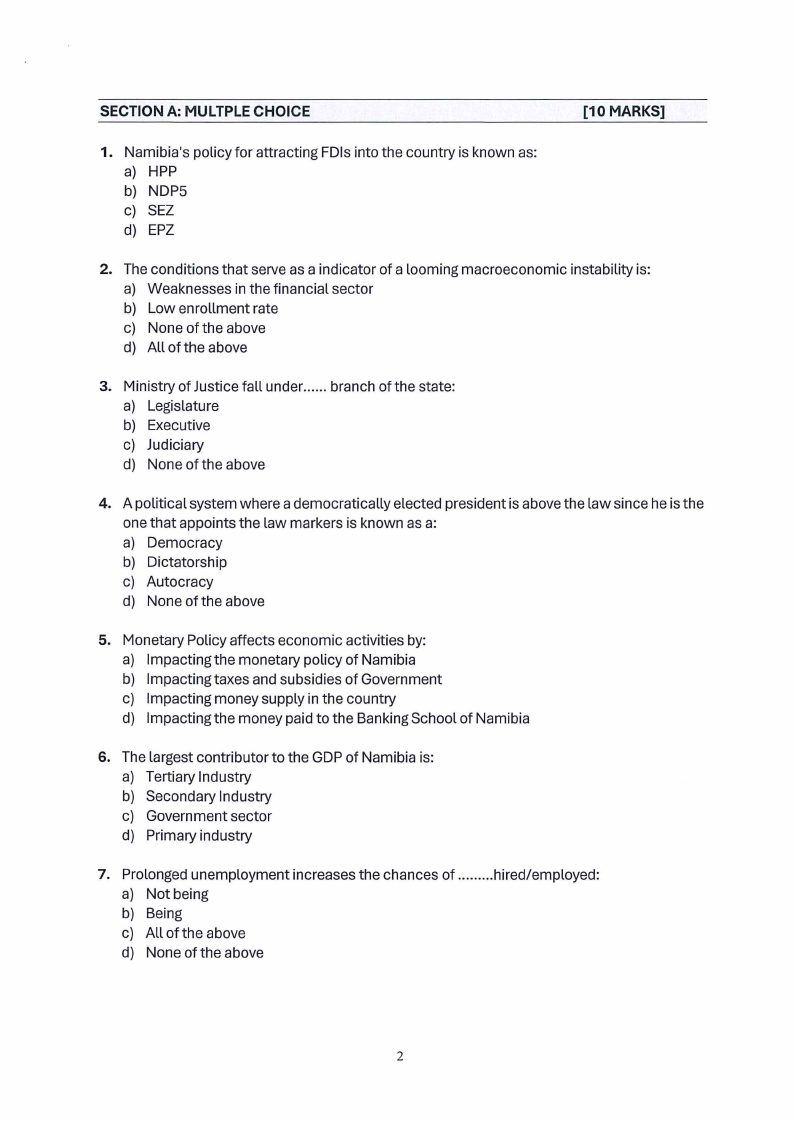 SECTION A: MULTPLE CHOICE [10 MARKS]

1. Namibia's policy for attracting FDIs into the country is known as:
a) HPP
b) NDP5
c) SEZ
d) EPZ

2. The conditions that serve as a indicator of a looming macroeconomic instability is:
a) Weaknesses in the financial sector
b) Low enrollment rate
c) None of the above
d) All of the above

3. Ministry of Justice fall under...... branch of the state:
a) Legislature
b) Executive
c) Judiciary
d) None of the above

4. A political system where a democratically elected president is above the law since he is the one that appoints the law markers is known as a:
a) Democracy
b) Dictatorship
c) Autocracy
d) None of the above

5. Monetary Policy affects economic activities by:
a) Impacting the monetary policy of Namibia
b) Impacting taxes and subsidies of Government
c) Impacting money supply in the country
d) Impacting the money paid to the Banking School of Namibia

6. The largest contributor to the GDP of Namibia is:
a) Tertiary Industry
b) Secondary Industry
c) Government sector
d) Primary industry

7. Prolonged unemployment increases the chances of .........hired/employed:
a) Not being
b) Being
c) All of the above
d) None of the above

2